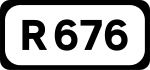 R 676